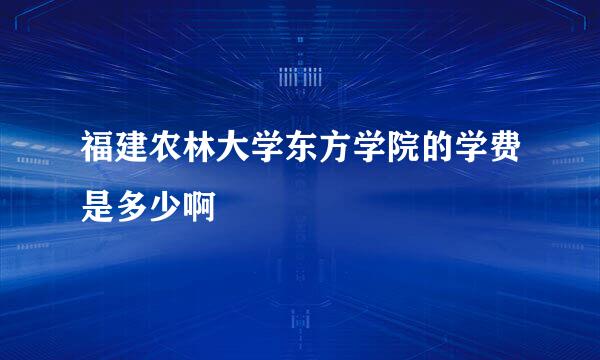 福建农林大学东方学院的学费是多少啊